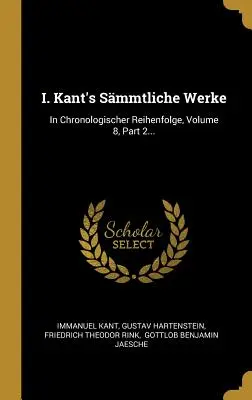 I. Kant's Sämmtliche Werke

In Chronologischer Reihenfolge, Volume 8, Part 2...

Scholar SELECT

IMMANUEL KANT, GUSTAV HARTENSTEIN, FRIEDRICH THEODOR RINK, GOTTLOB BENJAMIN JAESCHE